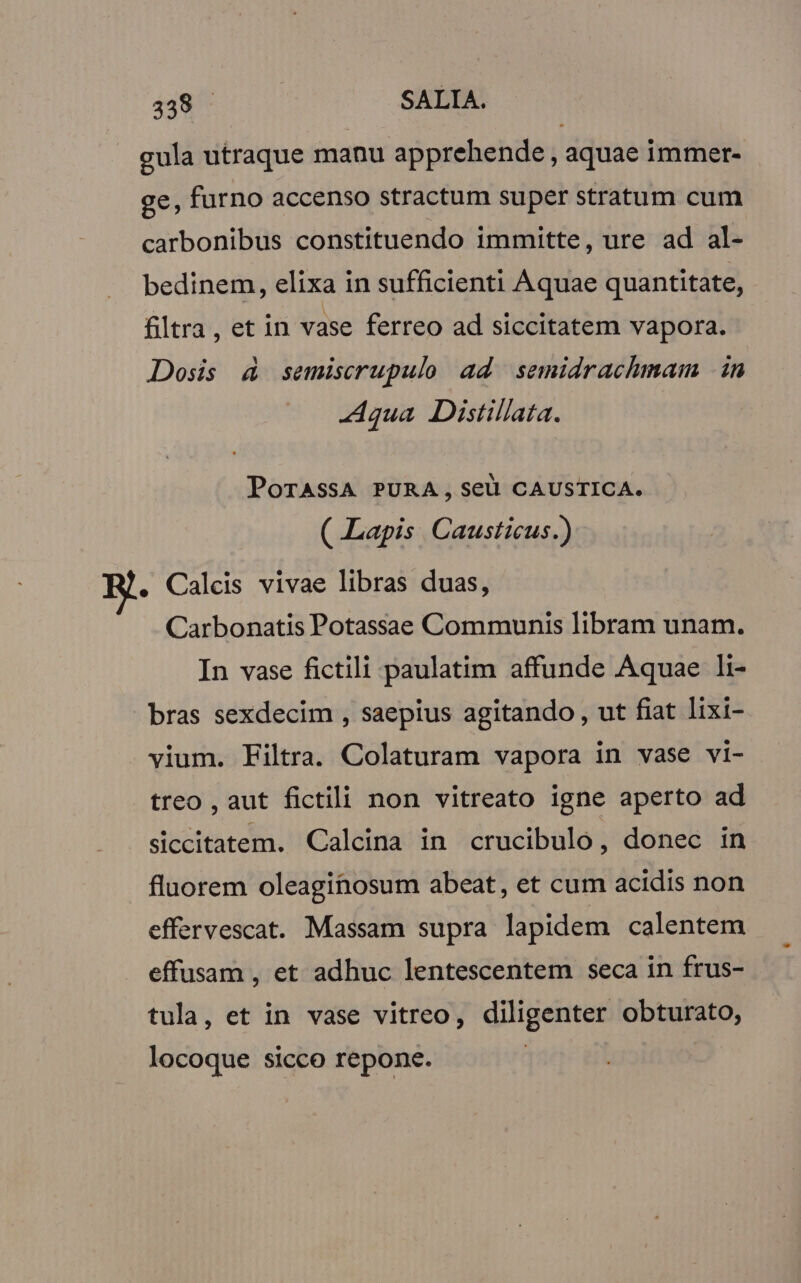 338 SALIA.

gula utraque manu apprehende, aquae immerge, furno accenso stractum super stratum cum carbonibus constituendo immitte, ure ad albedinem, elixa in sufficienti Aquae quantitate, filtra, et in vase ferreo ad siccitatem vapora.

Dosis à semiscrupulo ad semidrachmam in Aqua Distillata.

POTASSA PURA, seù CAUSTICA.
(Lapis Causticus.)

℞. Calcis vivae libras duas,
Carbonatis Potassae Communis libram unam.

In vase fictili paulatim affunde Aquae libras sexdecim, saepius agitando, ut fiat lixivium. Filtra. Colaturam vapora in vase vitreo, aut fictili non vitreato igne aperto ad siccitatem. Calcina in crucibulo, donec in fluorem oleaginosum abeat, et cum acidis non effervescat. Massam supra lapidem calentem effusam, et adhuc lentescentem seca in frustula, et in vase vitreo, diligenter obturato, locoque sicco repone.